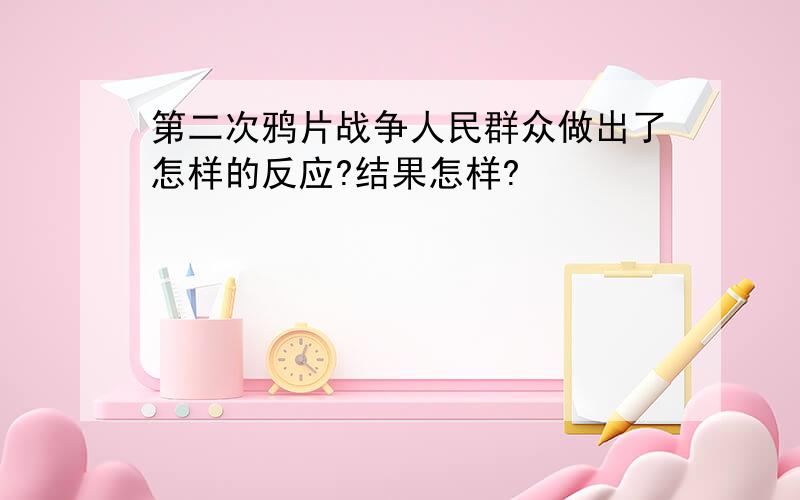 第二次鸦片战争人民群众做出了怎样的反应?结果怎样?